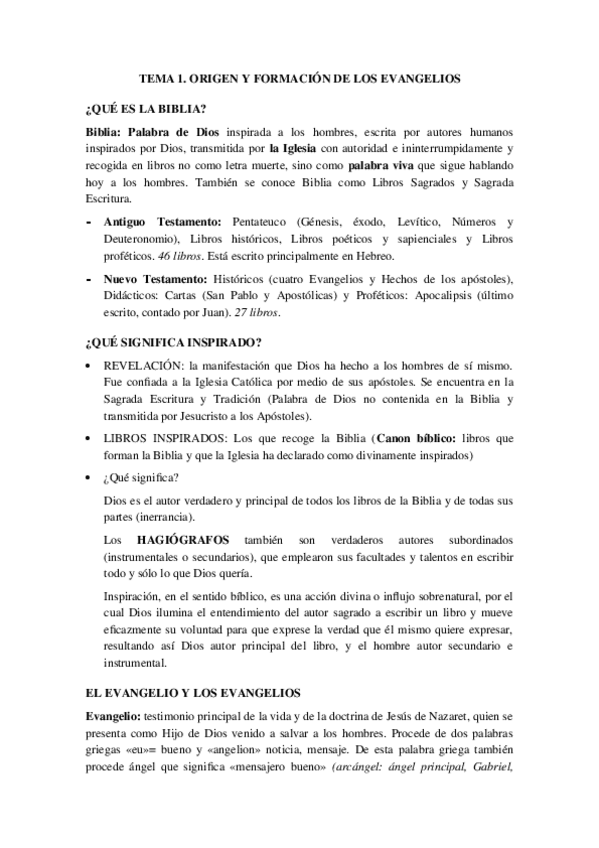 TEMA 1. ORIGEN Y FORMACIÓN DE LOS EVANGELIOS

¿QUÉ ES LA BIBLIA?

Biblia: Palabra de Dios inspirada a los hombres, escrita por autores humanos inspirados por Dios, transmitida por la Iglesia con autoridad e ininterrumpidamente y recogida en libros no como letra muerte, sino como palabra viva que sigue hablando hoy a los hombres. También se conoce Biblia como Libros Sagrados y Sagrada Escritura.

- Antiguo Testamento: Pentateuco (Génesis, éxodo, Levítico, Números y Deuteronomio), Libros históricos, Libros poéticos y sapienciales y Libros proféticos. 46 libros. Está escrito principalmente en Hebreo.

- Nuevo Testamento: Históricos (cuatro Evangelios y Hechos de los apóstoles), Didácticos: Cartas (San Pablo y Apostólicas) y Proféticos: Apocalipsis (último escrito, contado por Juan). 27 libros.

¿QUÉ SIGNIFICA INSPIRADO?

• REVELACIÓN: la manifestación que Dios ha hecho a los hombres de sí mismo. Fue confiada a la Iglesia Católica por medio de sus apóstoles. Se encuentra en la Sagrada Escritura y Tradición (Palabra de Dios no contenida en la Biblia y transmitida por Jesucristo a los Apóstoles).

• LIBROS INSPIRADOS: Los que recoge la Biblia (Canon bíblico: libros que forman la Biblia y que la Iglesia ha declarado como divinamente inspirados)

• ¿Qué significa?

Dios es el autor verdadero y principal de todos los libros de la Biblia y de todas sus partes (inerrancia).

Los HAGIÓGRAFOS también son verdaderos autores subordinados (instrumentales o secundarios), que emplearon sus facultades y talentos en escribir todo y sólo lo que Dios quería.

Inspiración, en el sentido bíblico, es una acción divina o influjo sobrenatural, por el cual Dios ilumina el entendimiento del autor sagrado a escribir un libro y mueve eficazmente su voluntad para que exprese la verdad que él mismo quiere expresar, resultando así Dios autor principal del libro, y el hombre autor secundario e instrumental.

EL EVANGELIO Y LOS EVANGELIOS

Evangelio: testimonio principal de la vida y de la doctrina de Jesús de Nazaret, quien se presenta como Hijo de Dios venido a salvar a los hombres. Procede de dos palabras griegas «eu»= bueno y «angelion» noticia, mensaje. De esta palabra griega también procede ángel que significa «mensajero bueno» (arcángel: ángel principal, Gabriel,